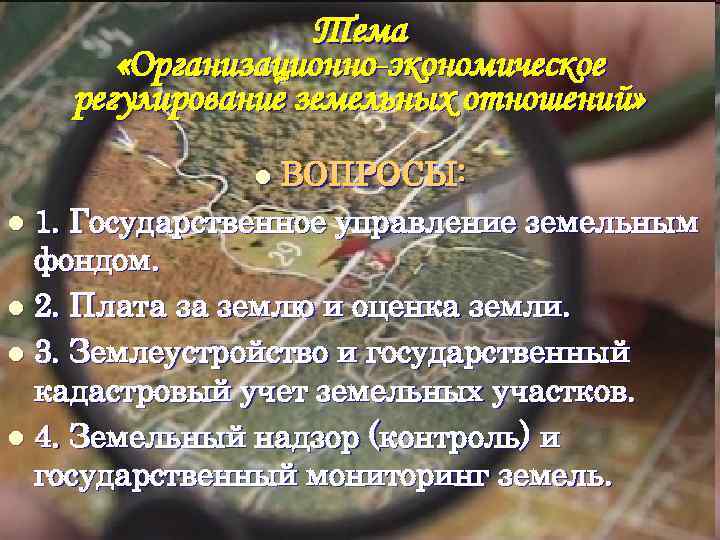 Тема «Организационно-экономическое регулирование земельных отношений»

• ВОПРОСЫ:

• 1. Государственное управление земельным фондом.

• 2. Плата за землю и оценка земли.

• 3. Землеустройство и государственный кадастровый учет земельных участков.

• 4. Земельный надзор (контроль) и государственный мониторинг земель.